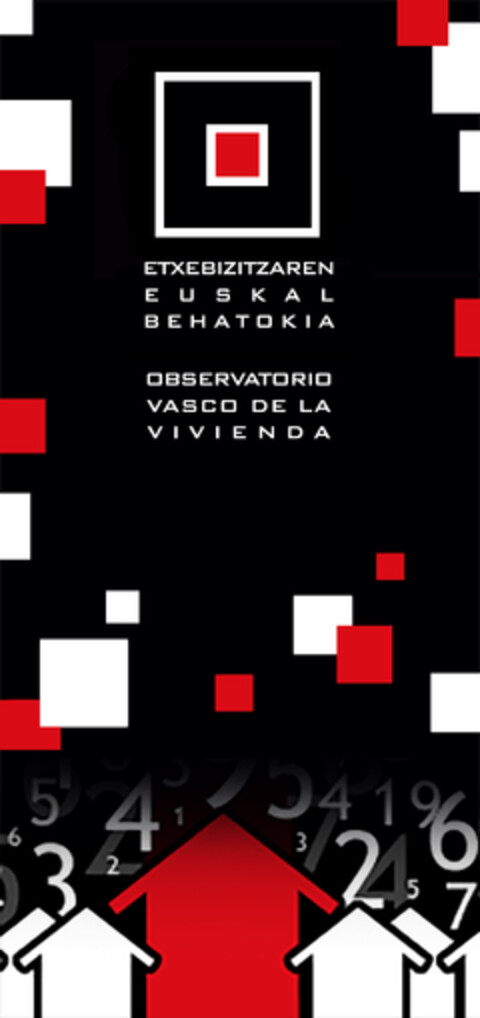 ETXEBIZITZAREN
EUSKAL
BEHATOKIA

OBSERVATORIO
VASCO DE LA
VIVIENDA